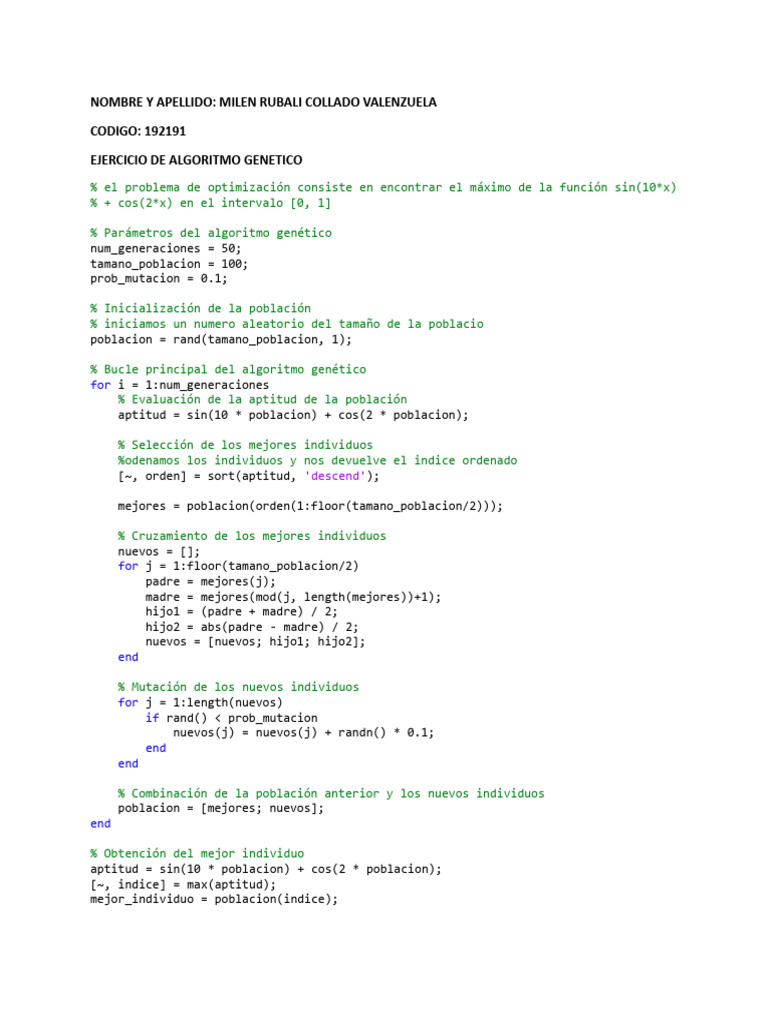 NOMBRE Y APELLIDO: MILEN RUBALI COLLADO VALENZUELA

CODIGO: 192191

EJERCICIO DE ALGORITMO GENETICO

% el problema de optimización consiste en encontrar el máximo de la función sin(10*x)
% + cos(2*x) en el intervalo [0, 1]

% Parámetros del algoritmo genético
num_generaciones = 50;
tamano_poblacion = 100;
prob_mutacion = 0.1;

% Inicialización de la población
% iniciamos un numero aleatorio del tamaño de la poblacio
poblacion = rand(tamano_poblacion, 1);

% Bucle principal del algoritmo genético
for i = 1:num_generaciones
    % Evaluación de la aptitud de la población
    aptitud = sin(10 * poblacion) + cos(2 * poblacion);

    % Selección de los mejores individuos
    %odenamos los individuos y nos devuelve el indice ordenado
    [~, orden] = sort(aptitud, 'descend');

    mejores = poblacion(orden(1:floor(tamano_poblacion/2)));

    % Cruzamiento de los mejores individuos
    nuevos = [];
    for j = 1:floor(tamano_poblacion/2)
        padre = mejores(j);
        madre = mejores(mod(j, length(mejores))+1);
        hijo1 = (padre + madre) / 2;
        hijo2 = abs(padre - madre) / 2;
        nuevos = [nuevos; hijo1; hijo2];
    end

    % Mutación de los nuevos individuos
    for j = 1:length(nuevos)
        if rand() < prob_mutacion
            nuevos(j) = nuevos(j) + randn() * 0.1;
        end
    end

    % Combinación de la población anterior y los nuevos individuos
    poblacion = [mejores; nuevos];
end

% Obtención del mejor individuo
aptitud = sin(10 * poblacion) + cos(2 * poblacion);
[~, indice] = max(aptitud);
mejor_individuo = poblacion(indice);